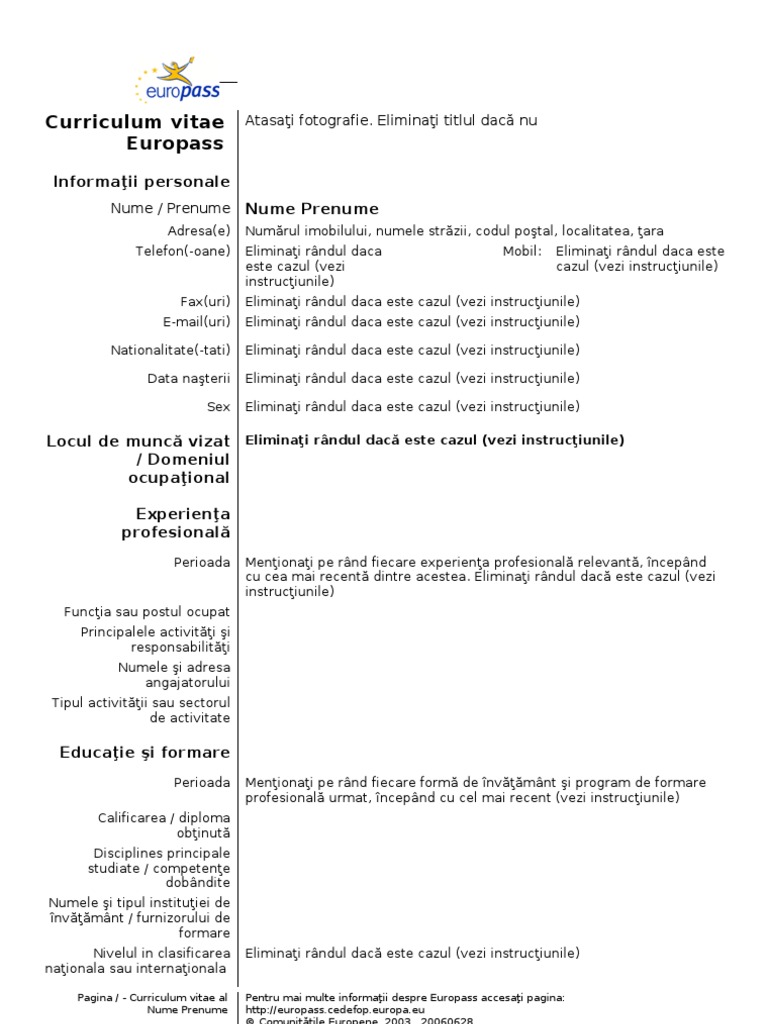 europass

Curriculum vitae Europass

Atasaţi fotografie. Eliminaţi titlul dacă nu

Informaţii personale

Nume / Prenume Nume Prenume

Adresa(e) Numărul imobilului, numele străzii, codul poştal, localitatea, ţara

Telefon(-oane) Eliminaţi rândul daca este cazul (vezi instrucţiunile) Mobil: Eliminaţi rândul daca este cazul (vezi instrucţiunile)

Fax(uri) Eliminaţi rândul daca este cazul (vezi instrucţiunile)

E-mail(uri) Eliminaţi rândul daca este cazul (vezi instrucţiunile)

Nationalitate(-tati) Eliminaţi rândul daca este cazul (vezi instrucţiunile)

Data naşterii Eliminaţi rândul daca este cazul (vezi instrucţiunile)

Sex Eliminaţi rândul daca este cazul (vezi instrucţiunile)

Locul de muncă vizat / Domeniul ocupaţional Eliminaţi rândul dacă este cazul (vezi instrucţiunile)

Experienţa profesională

Perioada Menţionaţi pe rând fiecare experienţa profesională relevantă, începând cu cea mai recentă dintre acestea. Eliminaţi rândul dacă este cazul (vezi instrucţiunile)

Funcţia sau postul ocupat

Principalele activităţi şi responsabilităţi

Numele şi adresa angajatorului

Tipul activităţii sau sectorul de activitate

Educaţie şi formare

Perioada Menţionaţi pe rând fiecare formă de învăţământ şi program de formare profesională urmat, începând cu cel mai recent (vezi instrucţiunile)

Calificarea / diploma obţinută

Disciplines principale studiate / competenţe dobândite

Numele şi tipul instituţiei de învăţământ / furnizorului de formare

Nivelul in clasificarea naţionala sau internaţionala Eliminaţi rândul dacă este cazul (vezi instrucţiunile)

Pagina / - Curriculum vitae al Nume Prenume

Pentru mai multe informaţii despre Europass accesaţi pagina: http://europass.cedefop.europa.eu
© Comunităţile Europene, 2003 20060628